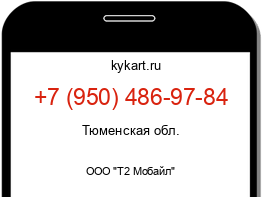 kykart.ru

+7 (950) 486-97-84

Тюменская обл.

ООО "Т2 Мобайл"